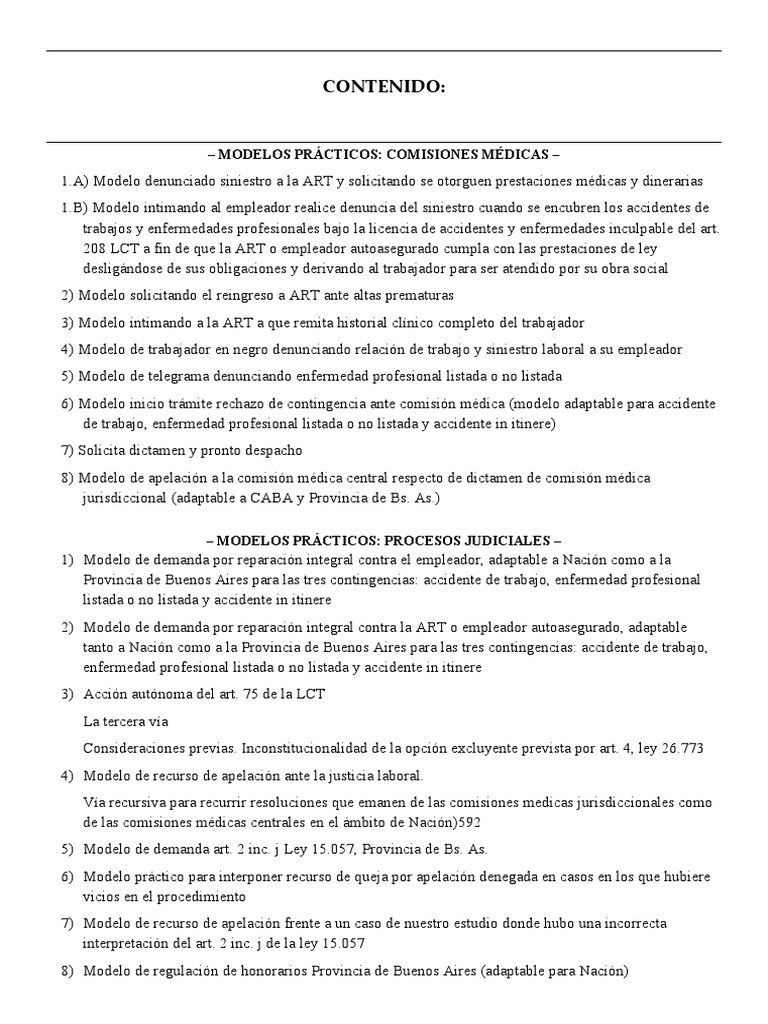 CONTENIDO:

– MODELOS PRÁCTICOS: COMISIONES MÉDICAS –

1.A) Modelo denunciado siniestro a la ART y solicitando se otorguen prestaciones médicas y dinerarias

1.B) Modelo intimando al empleador realice denuncia del siniestro cuando se encubren los accidentes de trabajos y enfermedades profesionales bajo la licencia de accidentes y enfermedades inculpable del art. 208 LCT a fin de que la ART o empleador autoasegurado cumpla con las prestaciones de ley desligándose de sus obligaciones y derivando al trabajador para ser atendido por su obra social

2) Modelo solicitando el reingreso a ART ante altas prematuras

3) Modelo intimando a la ART a que remita historial clínico completo del trabajador

4) Modelo de trabajador en negro denunciando relación de trabajo y siniestro laboral a su empleador

5) Modelo de telegrama denunciando enfermedad profesional listada o no listada

6) Modelo inicio trámite rechazo de contingencia ante comisión médica (modelo adaptable para accidente de trabajo, enfermedad profesional listada o no listada y accidente in itinere)

7) Solicita dictamen y pronto despacho

8) Modelo de apelación a la comisión médica central respecto de dictamen de comisión médica jurisdiccional (adaptable a CABA y Provincia de Bs. As.)

– MODELOS PRÁCTICOS: PROCESOS JUDICIALES –

1) Modelo de demanda por reparación integral contra el empleador, adaptable a Nación como a la Provincia de Buenos Aires para las tres contingencias: accidente de trabajo, enfermedad profesional listada o no listada y accidente in itinere

2) Modelo de demanda por reparación integral contra la ART o empleador autoasegurado, adaptable tanto a Nación como a la Provincia de Buenos Aires para las tres contingencias: accidente de trabajo, enfermedad profesional listada o no listada y accidente in itinere

3) Acción autónoma del art. 75 de la LCT

La tercera vía

Consideraciones previas. Inconstitucionalidad de la opción excluyente prevista por art. 4, ley 26.773

4) Modelo de recurso de apelación ante la justicia laboral.

Vía recursiva para recurrir resoluciones que emanen de las comisiones medicas jurisdiccionales como de las comisiones médicas centrales en el ámbito de Nación)592

5) Modelo de demanda art. 2 inc. j Ley 15.057, Provincia de Bs. As.

6) Modelo práctico para interponer recurso de queja por apelación denegada en casos en los que hubiere vicios en el procedimiento

7) Modelo de recurso de apelación frente a un caso de nuestro estudio donde hubo una incorrecta interpretación del art. 2 inc. j de la ley 15.057

8) Modelo de regulación de honorarios Provincia de Buenos Aires (adaptable para Nación)